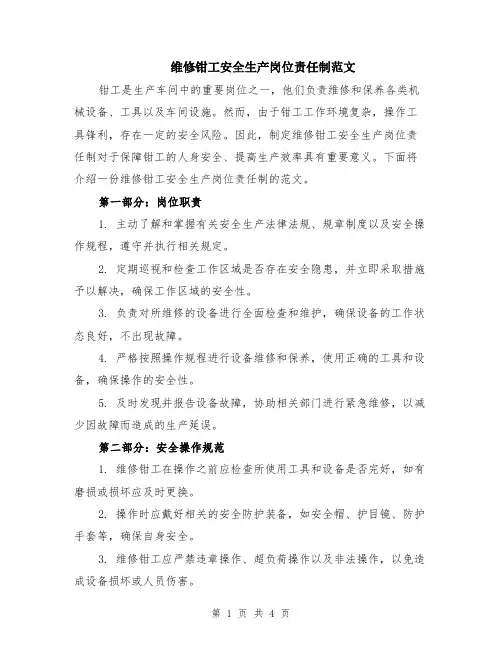 维修钳工安全生产岗位责任制范文

钳工是生产车间中的重要岗位之一，他们负责维修和保养各类机械设备、工具以及车间设施。然而，由于钳工工作环境复杂，操作工具锋利，存在一定的安全风险。因此，制定维修钳工安全生产岗位责任制对于保障钳工的人身安全、提高生产效率具有重要意义。下面将介绍一份维修钳工安全生产岗位责任制的范文。

第一部分：岗位职责

1. 主动了解和掌握有关安全生产法律法规、规章制度以及安全操作规程，遵守并执行相关规定。

2. 定期巡视和检查工作区域是否存在安全隐患，并立即采取措施予以解决，确保工作区域的安全性。

3. 负责对所维修的设备进行全面检查和维护，确保设备的工作状态良好，不出现故障。

4. 严格按照操作规程进行设备维修和保养，使用正确的工具和设备，确保操作的安全性。

5. 及时发现并报告设备故障，协助相关部门进行紧急维修，以减少因故障而造成的生产延误。

第二部分：安全操作规范

1. 维修钳工在操作之前应检查所使用工具和设备是否完好，如有磨损或损坏应及时更换。

2. 操作时应戴好相关的安全防护装备，如安全帽、护目镜、防护手套等，确保自身安全。

3. 维修钳工应严禁违章操作、超负荷操作以及非法操作，以免造成设备损坏或人员伤害。

第 1 页 共 4 页